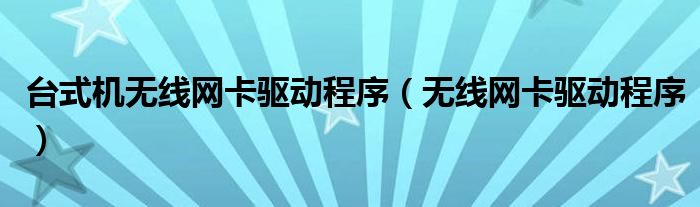 台式机无线网卡驱动程序（无线网卡驱动程序）